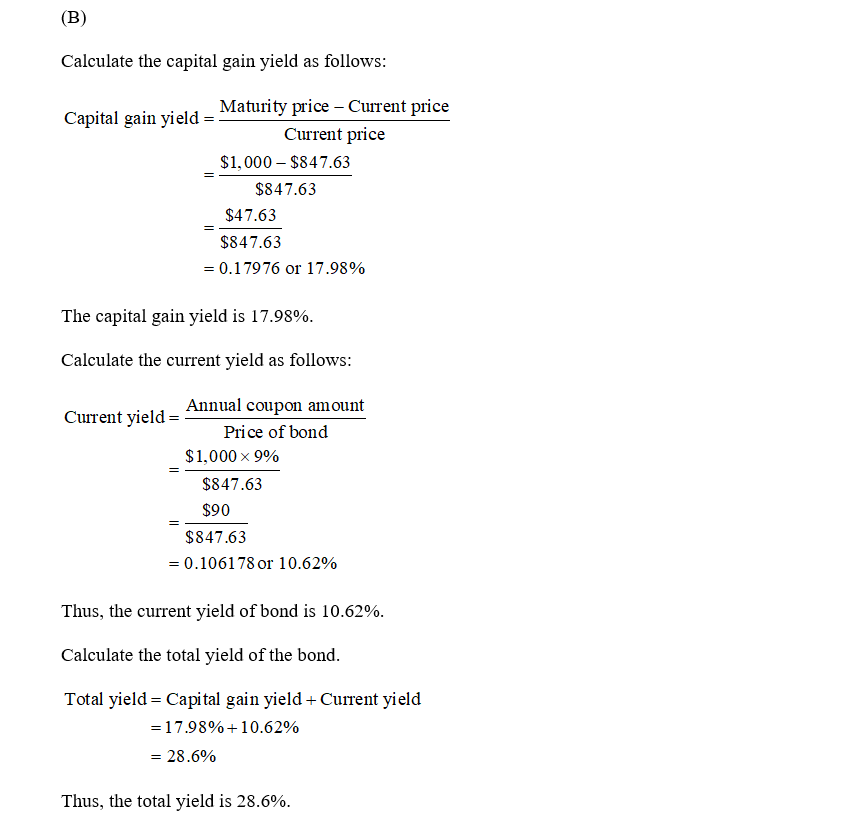 (B)

Calculate the capital gain yield as follows:

$\text{Capital gain yield} = \frac{\text{Maturity price} - \text{Current price}}{\text{Current price}}$
$= \frac{\$1,000 - \$847.63}{\$847.63}$
$= \frac{\$47.63}{\$847.63}$
$= 0.17976 \text{ or } 17.98\%$

The capital gain yield is 17.98%.

Calculate the current yield as follows:

$\text{Current yield} = \frac{\text{Annual coupon amount}}{\text{Price of bond}}$
$= \frac{\$1,000 \times 9\%}{\$847.63}$
$= \frac{\$90}{\$847.63}$
$= 0.106178 \text{ or } 10.62\%$

Thus, the current yield of bond is 10.62%.

Calculate the total yield of the bond.

$\text{Total yield} = \text{Capital gain yield} + \text{Current yield}$
$= 17.98\% + 10.62\%$
$= 28.6\%$

Thus, the total yield is 28.6%.